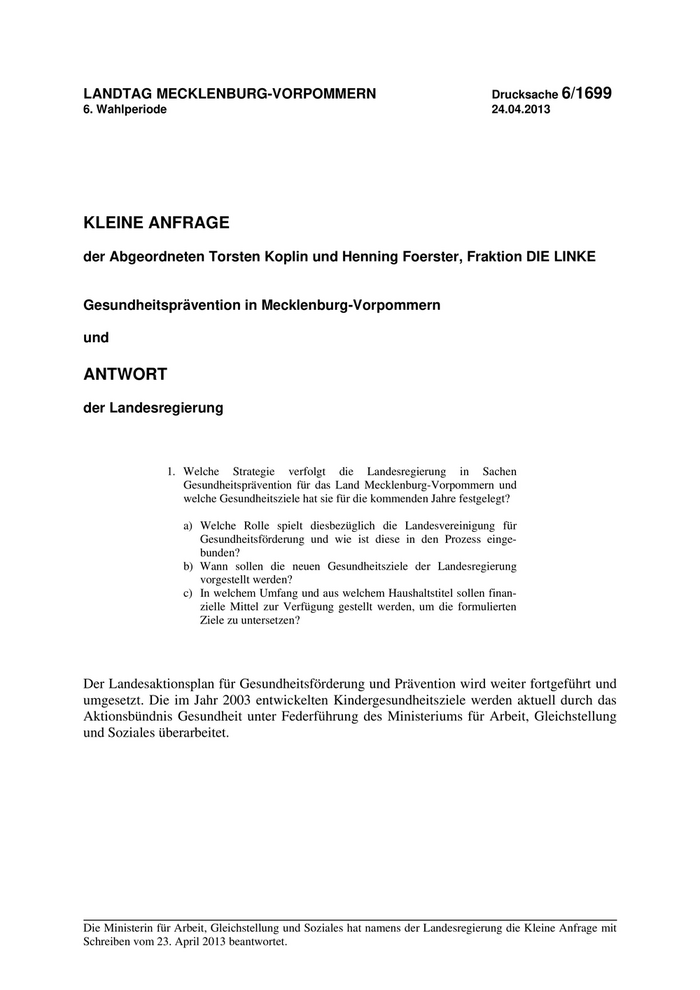 LANDTAG MECKLENBURG-VORPOMMERN
6. Wahlperiode

Drucksache 6/1699
24.04.2013

KLEINE ANFRAGE

der Abgeordneten Torsten Koplin und Henning Foerster, Fraktion DIE LINKE

Gesundheitsprävention in Mecklenburg-Vorpommern

und

ANTWORT

der Landesregierung

1. Welche Strategie verfolgt die Landesregierung in Sachen Gesundheitsprävention für das Land Mecklenburg-Vorpommern und welche Gesundheitsziele hat sie für die kommenden Jahre festgelegt?

a) Welche Rolle spielt diesbezüglich die Landesvereinigung für Gesundheitsförderung und wie ist diese in den Prozess eingebunden?
b) Wann sollen die neuen Gesundheitsziele der Landesregierung vorgestellt werden?
c) In welchem Umfang und aus welchem Haushaltstitel sollen finanzielle Mittel zur Verfügung gestellt werden, um die formulierten Ziele zu untersetzen?

Der Landesaktionsplan für Gesundheitsförderung und Prävention wird weiter fortgeführt und umgesetzt. Die im Jahr 2003 entwickelten Kindergesundheitsziele werden aktuell durch das Aktionsbündnis Gesundheit unter Federführung des Ministeriums für Arbeit, Gleichstellung und Soziales überarbeitet.

Die Ministerin für Arbeit, Gleichstellung und Soziales hat namens der Landesregierung die Kleine Anfrage mit Schreiben vom 23. April 2013 beantwortet.